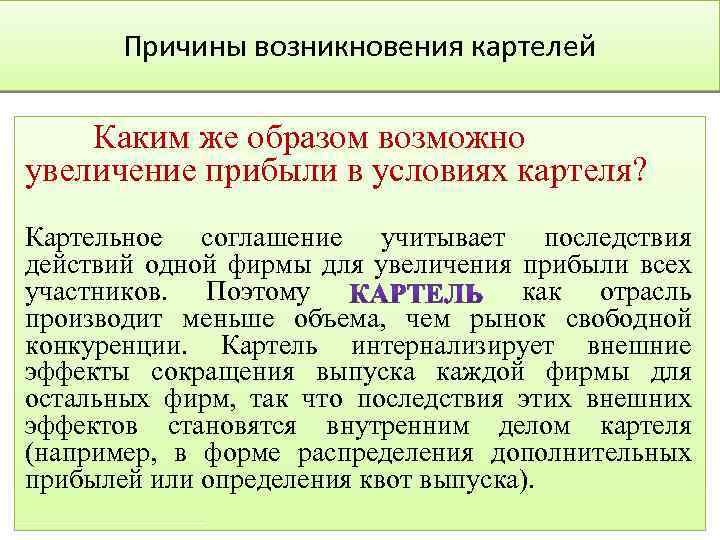 Причины возникновения картелей

Каким же образом возможно увеличение прибыли в условиях картеля?

Картельное соглашение учитывает последствия действий одной фирмы для увеличения прибыли всех участников. Поэтому КАРТЕЛЬ как отрасль производит меньше объема, чем рынок свободной конкуренции. Картель интернализирует внешние эффекты сокращения выпуска каждой фирмы для остальных фирм, так что последствия этих внешних эффектов становятся внутренним делом картеля (например, в форме распределения дополнительных прибылей или определения квот выпуска).